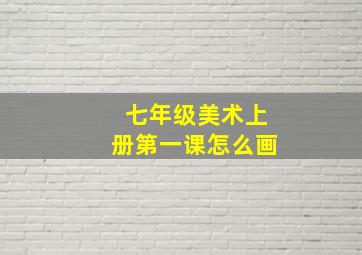 七年级美术上册第一课怎么画